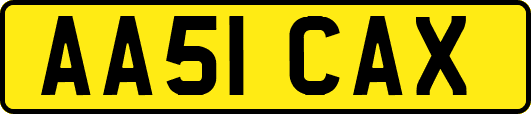 AA51 CAX